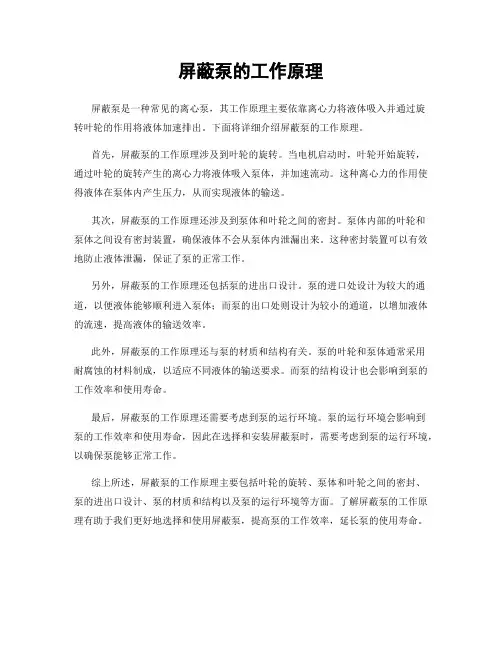 屏蔽泵的工作原理

屏蔽泵是一种常见的离心泵，其工作原理主要依靠离心力将液体吸入并通过旋转叶轮的作用将液体加速排出。下面将详细介绍屏蔽泵的工作原理。

首先，屏蔽泵的工作原理涉及到叶轮的旋转。当电机启动时，叶轮开始旋转，通过叶轮的旋转产生的离心力将液体吸入泵体，并加速流动。这种离心力的作用使得液体在泵体内产生压力，从而实现液体的输送。

其次，屏蔽泵的工作原理还涉及到泵体和叶轮之间的密封。泵体内部的叶轮和泵体之间设有密封装置，确保液体不会从泵体内泄漏出来。这种密封装置可以有效地防止液体泄漏，保证了泵的正常工作。

另外，屏蔽泵的工作原理还包括泵的进出口设计。泵的进口处设计为较大的通道，以便液体能够顺利进入泵体；而泵的出口处则设计为较小的通道，以增加液体的流速，提高液体的输送效率。

此外，屏蔽泵的工作原理还与泵的材质和结构有关。泵的叶轮和泵体通常采用耐腐蚀的材料制成，以适应不同液体的输送要求。而泵的结构设计也会影响到泵的工作效率和使用寿命。

最后，屏蔽泵的工作原理还需要考虑到泵的运行环境。泵的运行环境会影响到泵的工作效率和使用寿命，因此在选择和安装屏蔽泵时，需要考虑到泵的运行环境，以确保泵能够正常工作。

综上所述，屏蔽泵的工作原理主要包括叶轮的旋转、泵体和叶轮之间的密封、泵的进出口设计、泵的材质和结构以及泵的运行环境等方面。了解屏蔽泵的工作原理有助于我们更好地选择和使用屏蔽泵，提高泵的工作效率，延长泵的使用寿命。